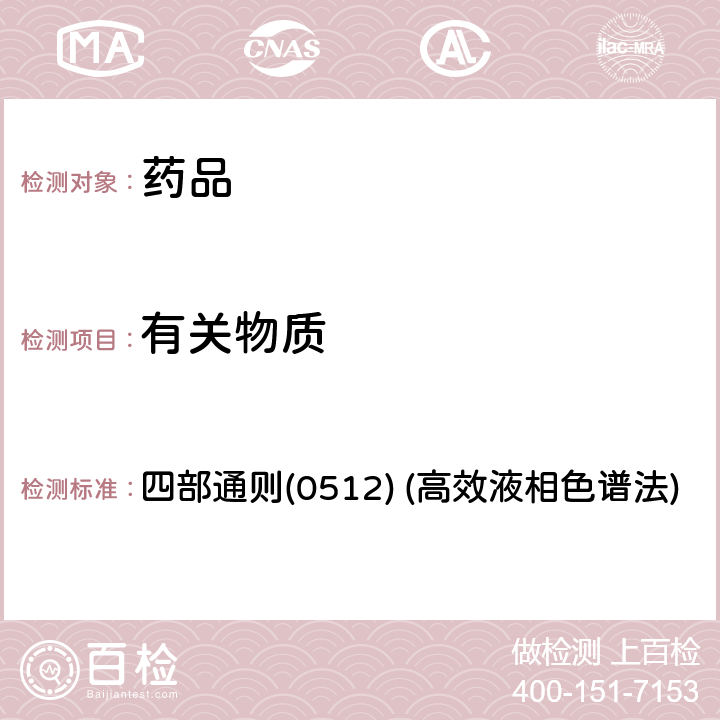 MA CNAS AC ilac-MRA

检测对象： 药品

检测项目： 有关物质

检测标准： 四部通则(0512) (高效液相色谱法)

百检 Baijiantest.com

做检测 上百检
400-151-7153